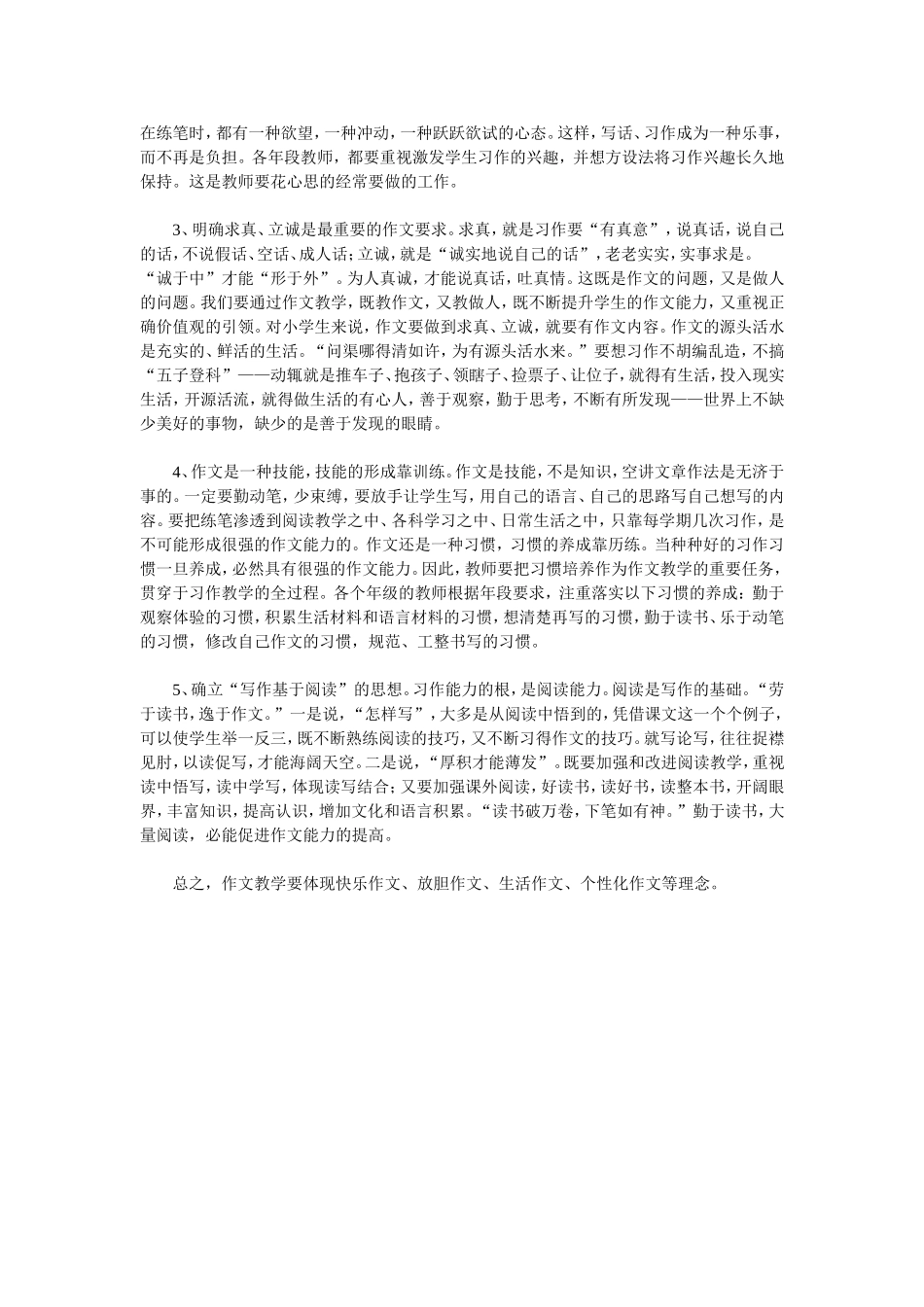 在练笔时，都有一种欲望，一种冲动，一种跃跃欲试的心态。这样，写话、习作成为一种乐事，而不再是负担。各年段教师，都要重视激发学生习作的兴趣，并想方设法将习作兴趣长久地保持。这是教师要花心思的经常要做的工作。

3、明确求真、立诚是最重要的作文要求。求真，就是习作要“有真意”，说真话，说自己的话，不说假话、空话、成人话；立诚，就是“诚实地说自己的话”，老老实实，实事求是。“诚于中”才能“形于外”。为人真诚，才能说真话，吐真情。这既是作文的问题，又是做人的问题。我们要通过作文教学，既教作文，又教做人，既不断提升学生的作文能力，又重视正确价值观的引领。对小学生来说，作文要做到求真、立诚，就要有作文内容。作文的源头活水是充实的、鲜活的生活。“问渠哪得清如许，为有源头活水来。”要想习作不胡编乱造，不搞“五子登科”——动辄就是推车子、抱孩子、领瞎子、捡票子、让位子，就得有生活，投入现实生活，开源活流，就得做生活的有心人，善于观察，勤于思考，不断有所发现——世界上不缺少美好的事物，缺少的是善于发现的眼睛。

4、作文是一种技能，技能的形成靠训练。作文是技能，不是知识，空讲文章作法是无济于事的。一定要勤动笔，少束缚，要放手让学生写，用自己的语言、自己的思路写自己想写的内容。要把练笔渗透到阅读教学之中、各科学习之中、日常生活之中，只靠每学期几次习作，是不可能形成很强的作文能力的。作文还是一种习惯，习惯的养成靠历练。当种种好的习作习惯一旦养成，必然具有很强的作文能力。因此，教师要把习惯培养作为作文教学的重要任务，贯穿于习作教学的全过程。各个年级的教师根据年段要求，注重落实以下习惯的养成：勤于观察体验的习惯，积累生活材料和语言材料的习惯，想清楚再写的习惯，勤于读书、乐于动笔的习惯，修改自己作文的习惯，规范、工整书写的习惯。

5、确立“写作基于阅读”的思想。习作能力的根，是阅读能力。阅读是写作的基础。“劳于读书，逸于作文。”一是说，“怎样写”，大多是从阅读中悟到的，凭借课文这一个个例子，可以使学生举一反三，既不断熟练阅读的技巧，又不断习得作文的技巧。就写论写，往往捉襟见肘，以读促写，才能海阔天空。二是说，“厚积才能薄发”。既要加强和改进阅读教学，重视读中悟写，读中学写，体现读写结合；又要加强课外阅读，好读书，读好书，读整本书，开阔眼界，丰富知识，提高认识，增加文化和语言积累。“读书破万卷，下笔如有神。”勤于读书，大量阅读，必能促进作文能力的提高。

总之，作文教学要体现快乐作文、放胆作文、生活作文、个性化作文等理念。